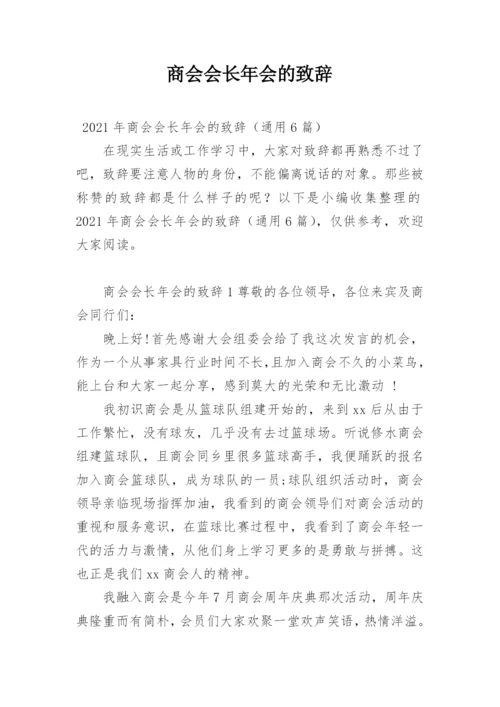 商会会长年会的致辞

2021 年商会会长年会的致辞（通用 6 篇）

在现实生活或工作学习中，大家对致辞都再熟悉不过了吧，致辞要注意人物的身份，不能偏离说话的对象。那些被称赞的致辞都是什么样子的呢？以下是小编收集整理的 2021 年商会会长年会的致辞（通用 6 篇），仅供参考，欢迎大家阅读。

商会会长年会的致辞 1 尊敬的各位领导，各位来宾及商会同行们：

晚上好！首先感谢大会组委会给了我这次发言的机会，作为一个从事家具行业时间不长，且加入商会不久的小菜鸟，能上台和大家一起分享，感到莫大的光荣和无比激动 ！

我初识商会是从篮球队组建开始的，来到 xx 后从由于工作繁忙，没有球友，几乎没有去过篮球场。听说修水商会组建篮球队，且商会同乡里很多篮球高手，我便踊跃的报名加入商会篮球队，成为球队的一员；球队组织活动时，商会领导亲临现场指挥加油，我看到的商会领导们对商会活动的重视和服务意识，在篮球比赛过程中，我看到了商会年轻一代的活力与激情，从他们身上学习更多的是勇敢与拼搏。这也正是我们 xx 商会人的精神。

我融入商会是今年 7 月商会周年庆典那次活动，周年庆典隆重而有简朴，会员们大家欢聚一堂欢声笑语，热情洋溢。